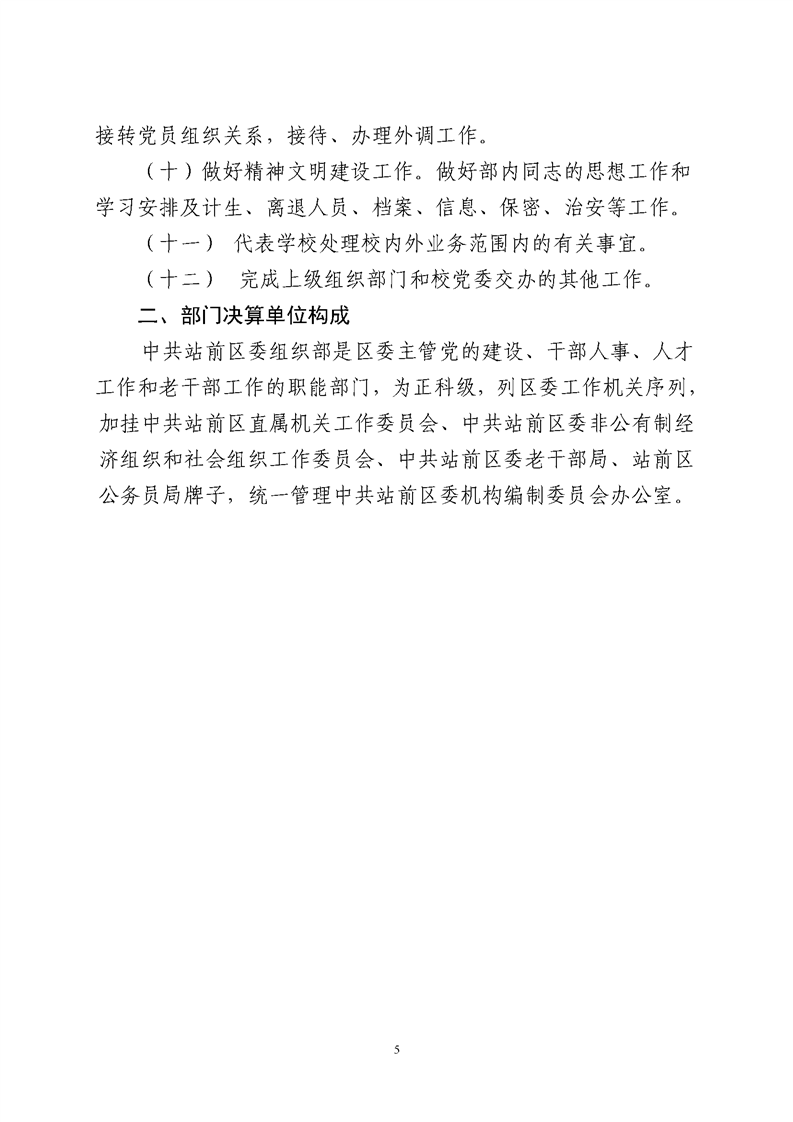 接转党员组织关系，接待、办理外调工作。

（十）做好精神文明建设工作。做好部内同志的思想工作和学习安排及计生、离退人员、档案、信息、保密、治安等工作。

（十一） 代表学校处理校内外业务范围内的有关事宜。

（十二） 完成上级组织部门和校党委交办的其他工作。

二、部门决算单位构成

中共站前区委组织部是区委主管党的建设、干部人事、人才工作和老干部工作的职能部门，为正科级，列区委工作机关序列，加挂中共站前区直属机关工作委员会、中共站前区委非公有制经济组织和社会组织工作委员会、中共站前区委老干部局、站前区公务员局牌子，统一管理中共站前区委机构编制委员会办公室。

5